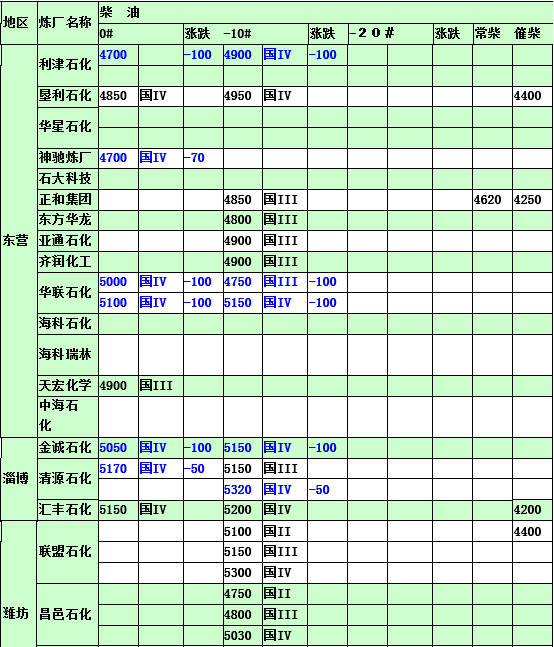 | 地区 | 炼厂名称 | 柴 油 | | | | | | | | | | |
|---|---|---|---|---|---|---|---|---|---|---|---|---|
| | | 0# | | 涨跌 | -10# | | 涨跌 | -20# | | 涨跌 | 常柴 | 催柴 |
| 东营 | 利津石化 | 4700 | | -100 | 4900 | 国IV | -100 | | | | | |
| | | | | | | | | | | | | |
| | 垦利石化 | 4850 | 国IV | | 4950 | 国IV | | | | | | 4400 |
| | 华星石化 | | | | | | | | | | | |
| | | | | | | | | | | | | |
| | 神驰炼厂 | 4700 | 国IV | -70 | | | | | | | | |
| | 石大科技 | | | | | | | | | | | |
| | 正和集团 | | | | 4850 | 国III | | | | | 4620 | 4250 |
| | 东方华龙 | | | | 4800 | 国III | | | | | | |
| | 亚通石化 | | | | 4900 | 国III | | | | | | |
| | 齐润化工 | | | | 4900 | 国III | | | | | | |
| | 华联石化 | 5000 | 国IV | -100 | 4750 | 国III | -100 | | | | | |
| | | 5100 | 国IV | -100 | 5150 | 国IV | -100 | | | | | |
| | 海科石化 | | | | | | | | | | | |
| | 海科瑞林 | | | | | | | | | | | |
| | 天宏化学 | 4900 | 国III | | | | | | | | | |
| | 中海石化 | | | | | | | | | | | |
| 淄博 | 金诚石化 | 5050 | 国IV | -100 | 5150 | 国IV | -100 | | | | | |
| | 清源石化 | 5170 | 国IV | -50 | 5150 | 国III | | | | | | |
| | | | | | 5320 | 国IV | -50 | | | | | |
| | 汇丰石化 | 5150 | 国IV | | 5200 | 国IV | | | | | | 4200 |
| 潍坊 | 联盟石化 | | | | 5100 | 国II | | | | | | 4400 |
| | | | | | 5150 | 国III | | | | | | |
| | | | | | 5300 | 国IV | | | | | | |
| | 昌邑石化 | | | | 4750 | 国II | | | | | | |
| | | | | | 4800 | 国III | | | | | | |
| | | | | | 5030 | 国IV | | | | | | |